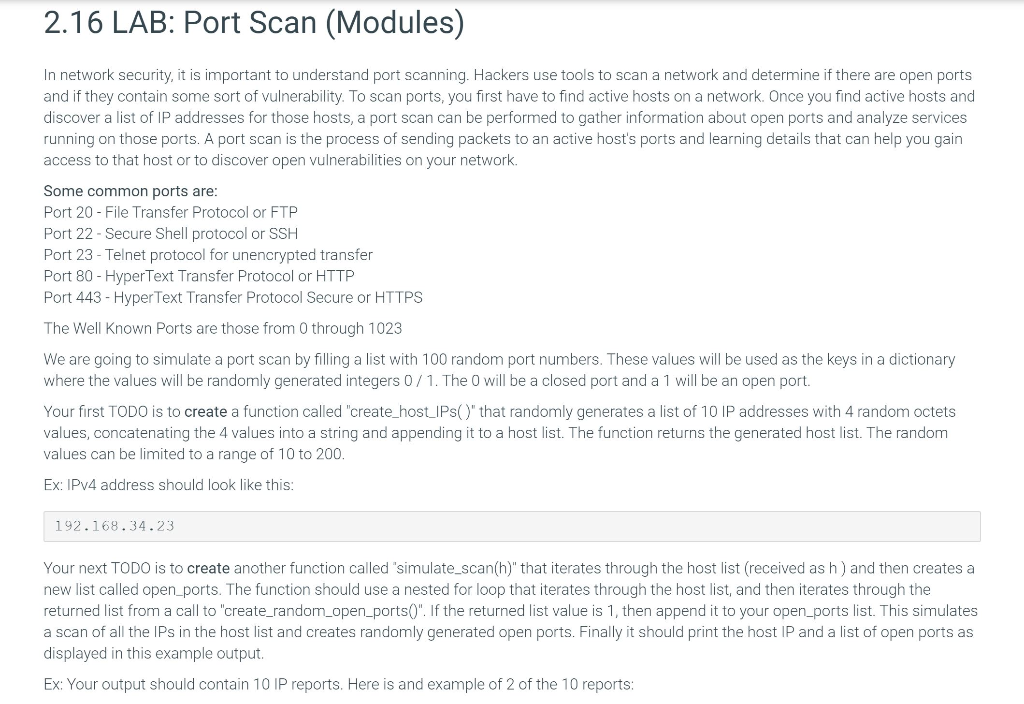 2.16 LAB: Port Scan (Modules)

In network security, it is important to understand port scanning. Hackers use tools to scan a network and determine if there are open ports and if they contain some sort of vulnerability. To scan ports, you first have to find active hosts on a network. Once you find active hosts and discover a list of IP addresses for those hosts, a port scan can be performed to gather information about open ports and analyze services running on those ports. A port scan is the process of sending packets to an active host's ports and learning details that can help you gain access to that host or to discover open vulnerabilities on your network.

Some common ports are:
Port 20 - File Transfer Protocol or FTP
Port 22 - Secure Shell protocol or SSH
Port 23 - Telnet protocol for unencrypted transfer
Port 80 - HyperText Transfer Protocol or HTTP
Port 443 - HyperText Transfer Protocol Secure or HTTPS

The Well Known Ports are those from 0 through 1023

We are going to simulate a port scan by filling a list with 100 random port numbers. These values will be used as the keys in a dictionary where the values will be randomly generated integers 0 / 1. The 0 will be a closed port and a 1 will be an open port.

Your first TODO is to create a function called "create_host_IPs( )" that randomly generates a list of 10 IP addresses with 4 random octets values, concatenating the 4 values into a string and appending it to a host list. The function returns the generated host list. The random values can be limited to a range of 10 to 200.

Ex: IPv4 address should look like this:

192.168.34.23

Your next TODO is to create another function called "simulate_scan(h)" that iterates through the host list (received as h ) and then creates a new list called open_ports. The function should use a nested for loop that iterates through the host list, and then iterates through the returned list from a call to "create_random_open_ports()". If the returned list value is 1, then append it to your open_ports list. This simulates a scan of all the IPs in the host list and creates randomly generated open ports. Finally it should print the host IP and a list of open ports as displayed in this example output.

Ex: Your output should contain 10 IP reports. Here is and example of 2 of the 10 reports: